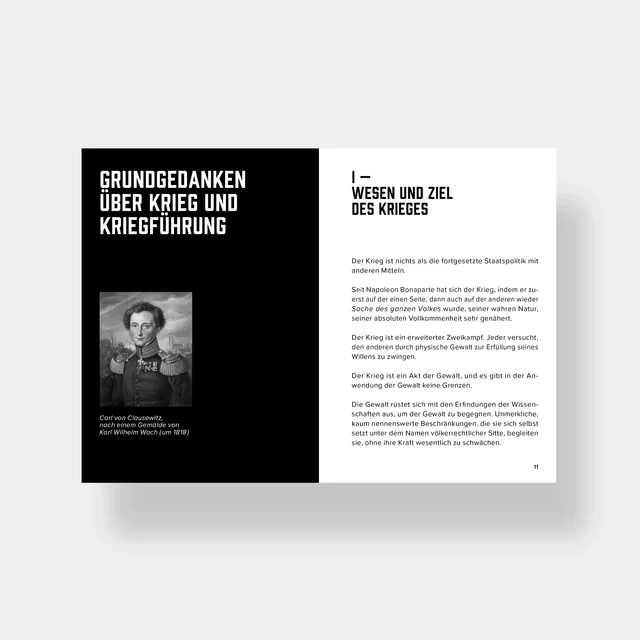 GRUNDGEDANKEN ÜBER KRIEG UND KRIEGFÜHRUNG

Carl von Clausewitz, nach einem Gemälde von Karl Wilhelm Wach (um 1818)

I —
WESEN UND ZIEL DES KRIEGES

Der Krieg ist nichts als die fortgesetzte Staatspolitik mit anderen Mitteln.

Seit Napoleon Bonaparte hat sich der Krieg, indem er zuerst auf der einen Seite, dann auch auf der anderen wieder Sache des ganzen Volkes wurde, seiner wahren Natur, seiner absoluten Vollkommenheit sehr genähert.

Der Krieg ist ein erweiterter Zweikampf. Jeder versucht, den anderen durch physische Gewalt zur Erfüllung seines Willens zu zwingen.

Der Krieg ist ein Akt der Gewalt, und es gibt in der Anwendung der Gewalt keine Grenzen.

Die Gewalt rüstet sich mit den Erfindungen der Wissenschaften aus, um der Gewalt zu begegnen. Unmerkliche, kaum nennenswerte Beschränkungen, die sie sich selbst setzt unter dem Namen völkerrechtlicher Sitte, begleiten sie, ohne ihre Kraft wesentlich zu schwächen.

11